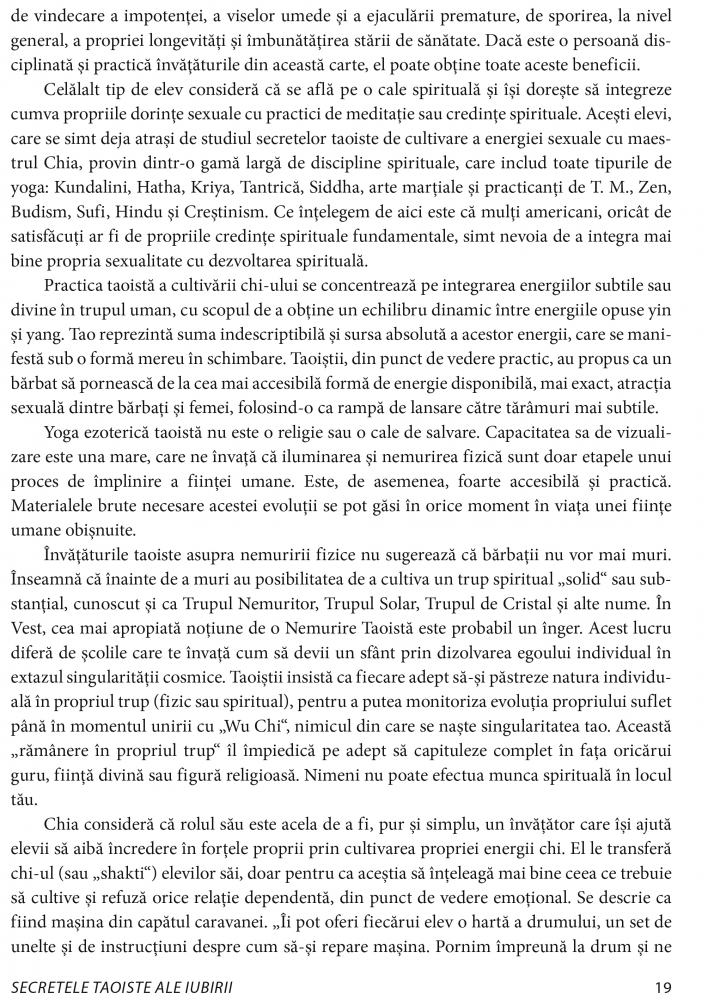 de vindecare a impotenței, a viselor umede și a ejaculării premature, de sporirea, la nivel general, a propriei longevități și îmbunătățirea stării de sănătate. Dacă este o persoană disciplinată și practică învățăturile din această carte, el poate obține toate aceste beneficii.

Celălalt tip de elev consideră că se află pe o cale spirituală și își dorește să integreze cumva propriile dorințe sexuale cu practici de meditație sau credințe spirituale. Acești elevi, care se simt deja atrași de studiul secretelor taoiste de cultivare a energiei sexuale cu maestrul Chia, provin dintr-o gamă largă de discipline spirituale, care includ toate tipurile de yoga: Kundalini, Hatha, Kriya, Tantrică, Siddha, arte marțiale și practicanți de T. M., Zen, Budism, Sufi, Hindu și Creștinism. Ce înțelegem de aici este că mulți americani, oricât de satisfăcuți ar fi de propriile credințe spirituale fundamentale, simt nevoia de a integra mai bine propria sexualitate cu dezvoltarea spirituală.

Practica taoistă a cultivării chi-ului se concentrează pe integrarea energiilor subtile sau divine în trupul uman, cu scopul de a obține un echilibru dinamic între energiile opuse yin și yang. Tao reprezintă suma indescriptibilă și sursa absolută a acestor energii, care se manifestă sub o formă mereu în schimbare. Taoiștii, din punct de vedere practic, au propus ca un bărbat să pornească de la cea mai accesibilă formă de energie disponibilă, mai exact, atracția sexuală dintre bărbați și femei, folosind-o ca rampă de lansare către tărâmuri mai subtile.

Yoga ezoterică taoistă nu este o religie sau o cale de salvare. Capacitatea sa de vizualizare este una mare, care ne învață că iluminarea și nemurirea fizică sunt doar etapele unui proces de împlinire a ființei umane. Este, de asemenea, foarte accesibilă și practică. Materialele brute necesare acestei evoluții se pot găsi în orice moment în viața unei ființe umane obișnuite.

Învățăturile taoiste asupra nemuririi fizice nu sugerează că bărbații nu vor mai muri. Înseamnă că înainte de a muri au posibilitatea de a cultiva un trup spiritual „solid“ sau substanțial, cunoscut și ca Trupul Nemuritor, Trupul Solar, Trupul de Cristal și alte nume. În Vest, cea mai apropiată noțiune de o Nemurire Taoistă este probabil un înger. Acest lucru diferă de școlile care te învață cum să devii un sfânt prin dizolvarea egoului individual în extazul singularității cosmice. Taoiștii insistă ca fiecare adept să-și păstreze natura individuală în propriul trup (fizic sau spiritual), pentru a putea monitoriza evoluția propriului suflet până în momentul unirii cu „Wu Chi“, nimicul din care se naște singularitatea tao. Această „rămânere în propriul trup“ îl împiedică pe adept să capituleze complet în fața oricărui guru, ființă divină sau figură religioasă. Nimeni nu poate efectua munca spirituală în locul tău.

Chia consideră că rolul său este acela de a fi, pur și simplu, un învățător care își ajută elevii să aibă încredere în forțele proprii prin cultivarea propriei energii chi. El le transferă chi-ul (sau „shakti“) elevilor săi, doar pentru ca aceștia să înțeleagă mai bine ceea ce trebuie să cultive și refuză orice relație dependentă, din punct de vedere emoțional. Se descrie ca fiind mașina din capătul caravanei. „Îi pot oferi fiecărui elev o hartă a drumului, un set de unelte și de instrucțiuni despre cum să-și repare mașina. Pornim împreună la drum și ne

SECRETELE TAOISTE ALE IUBIRII 19